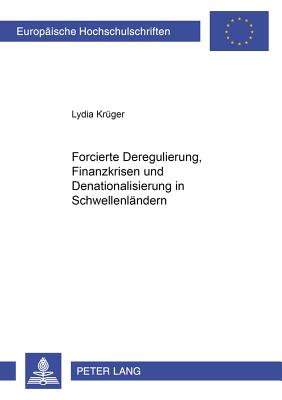 Europäische Hochschulschriften

Lydia Krüger

Forcierte Deregulierung, Finanzkrisen und Denationalisierung in Schwellenländern

PETER LANG